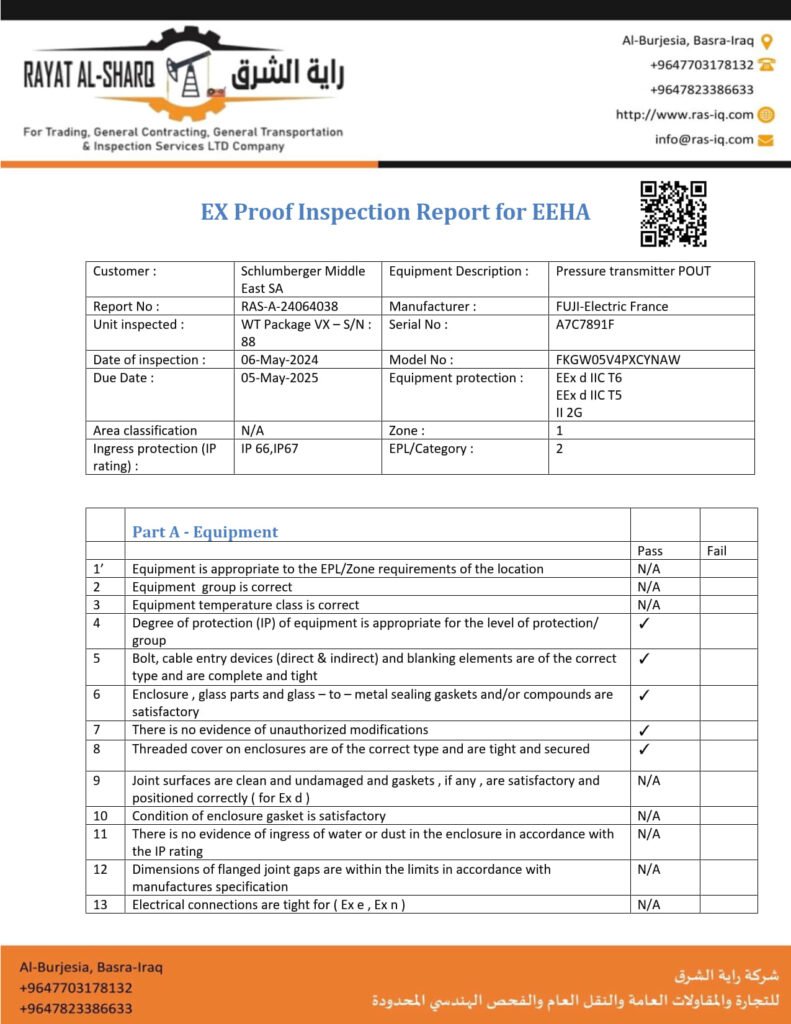 RAYAT AL-SHARQ راية الشرق

For Trading, General Contracting, General Transportation & Inspection Services LTD Company

Al-Burjesia, Basra-Iraq
+9647703178132
+9647823386633
http://www.ras-iq.com
info@ras-iq.com

EX Proof Inspection Report for EEHA

| Customer : | Schlumberger Middle East SA | Equipment Description : | Pressure transmitter POUT |
|---|---|---|---|
| Report No : | RAS-A-24064038 | Manufacturer : | FUJI-Electric France |
| Unit inspected : | WT Package VX – S/N : 88 | Serial No : | A7C7891F |
| Date of inspection : | 06-May-2024 | Model No : | FKGW05V4PXCYNAW |
| Due Date : | 05-May-2025 | Equipment protection : | EEx d IIC T6 EEx d IIC T5 II 2G |
| Area classification | N/A | Zone : | 1 |
| Ingress protection (IP rating) : | IP 66,IP67 | EPL/Category : | 2 |

| | Part A - Equipment | | |
|---|---|---|---|
| | | Pass | Fail |
| 1' | Equipment is appropriate to the EPL/Zone requirements of the location | N/A | |
| 2 | Equipment group is correct | N/A | |
| 3 | Equipment temperature class is correct | N/A | |
| 4 | Degree of protection (IP) of equipment is appropriate for the level of protection/ group | ✓ | |
| 5 | Bolt, cable entry devices (direct & indirect) and blanking elements are of the correct type and are complete and tight | ✓ | |
| 6 | Enclosure , glass parts and glass – to – metal sealing gaskets and/or compounds are satisfactory | ✓ | |
| 7 | There is no evidence of unauthorized modifications | ✓ | |
| 8 | Threaded cover on enclosures are of the correct type and are tight and secured | ✓ | |
| 9 | Joint surfaces are clean and undamaged and gaskets , if any , are satisfactory and positioned correctly ( for Ex d ) | N/A | |
| 10 | Condition of enclosure gasket is satisfactory | N/A | |
| 11 | There is no evidence of ingress of water or dust in the enclosure in accordance with the IP rating | N/A | |
| 12 | Dimensions of flanged joint gaps are within the limits in accordance with manufactures specification | N/A | |
| 13 | Electrical connections are tight for ( Ex e , Ex n ) | N/A | |

Al-Burjesia, Basra-Iraq
+9647703178132
+9647823386633

شركة راية الشرق
للتجارة والمقاولات العامة والنقل العام والفحص الهندسي المحدودة